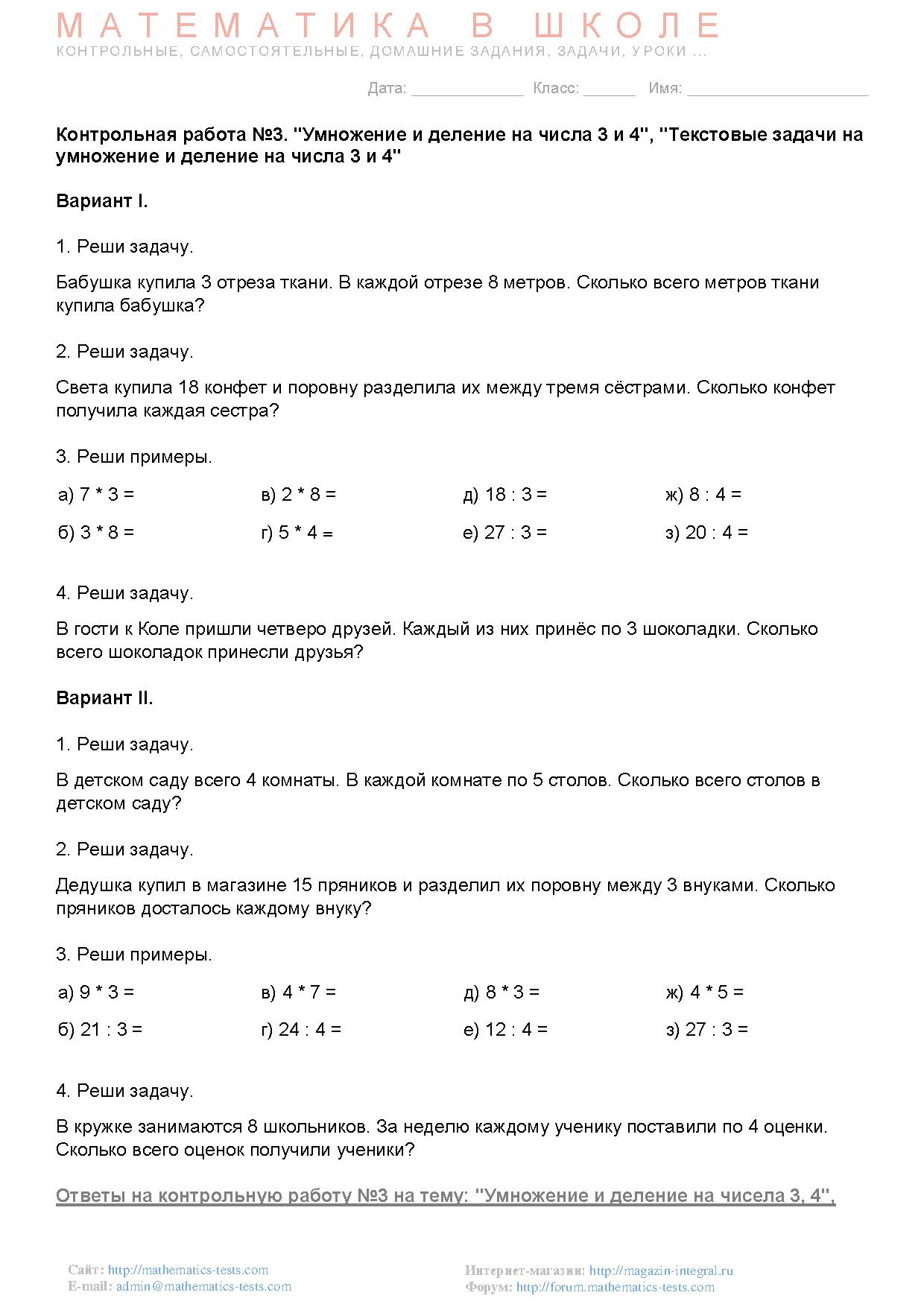 МАТЕМАТИКА В ШКОЛЕ
КОНТРОЛЬНЫЕ, САМОСТОЯТЕЛЬНЫЕ, ДОМАШНИЕ ЗАДАНИЯ, ЗАДАЧИ, УРОКИ ...

Дата: ____________ Класс: ______ Имя: ____________________

Контрольная работа №3. "Умножение и деление на числа 3 и 4", "Текстовые задачи на умножение и деление на числа 3 и 4"

Вариант I.

1. Реши задачу.

Бабушка купила 3 отреза ткани. В каждой отрезе 8 метров. Сколько всего метров ткани купила бабушка?

2. Реши задачу.

Света купила 18 конфет и поровну разделила их между тремя сёстрами. Сколько конфет получила каждая сестра?

3. Реши примеры.

а) 7 * 3 =
б) 3 * 8 =
в) 2 * 8 =
г) 5 * 4 =
д) 18 : 3 =
е) 27 : 3 =
ж) 8 : 4 =
з) 20 : 4 =

4. Реши задачу.

В гости к Коле пришли четверо друзей. Каждый из них принёс по 3 шоколадки. Сколько всего шоколадок принесли друзья?

Вариант II.

1. Реши задачу.

В детском саду всего 4 комнаты. В каждой комнате по 5 столов. Сколько всего столов в детском саду?

2. Реши задачу.

Дедушка купил в магазине 15 пряников и разделил их поровну между 3 внуками. Сколько пряников досталось каждому внуку?

3. Реши примеры.

а) 9 * 3 =
б) 21 : 3 =
в) 4 * 7 =
г) 24 : 4 =
д) 8 * 3 =
е) 12 : 4 =
ж) 4 * 5 =
з) 27 : 3 =

4. Реши задачу.

В кружке занимаются 8 школьников. За неделю каждому ученику поставили по 4 оценки. Сколько всего оценок получили ученики?

Ответы на контрольную работу №3 на тему: "Умножение и деление на чисела 3, 4",

Сайт: http://mathematics-tests.com
E-mail: admin@mathematics-tests.com
Интернет-магазин: http://magazin-integral.ru
Форум: http://forum.mathematics-tests.com